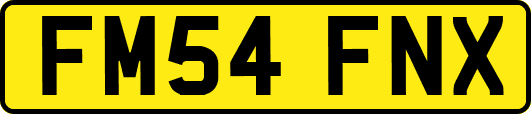 FM54 FNX